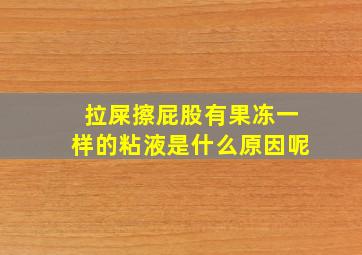 拉屎擦屁股有果冻一样的粘液是什么原因呢